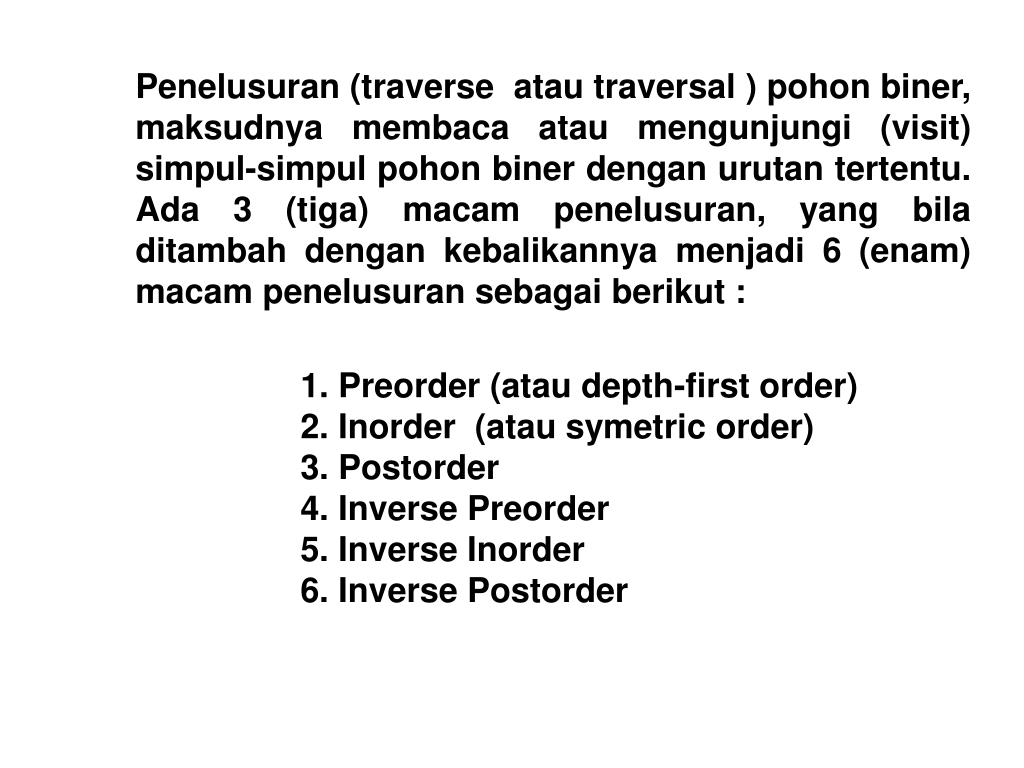 Penelusuran (traverse atau traversal ) pohon biner, maksudnya membaca atau mengunjungi (visit) simpul-simpul pohon biner dengan urutan tertentu. Ada 3 (tiga) macam penelusuran, yang bila ditambah dengan kebalikannya menjadi 6 (enam) macam penelusuran sebagai berikut :

1. Preorder (atau depth-first order)
2. Inorder (atau symetric order)
3. Postorder
4. Inverse Preorder
5. Inverse Inorder
6. Inverse Postorder